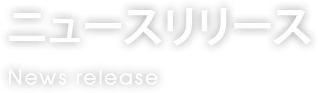 ニュースリリース

News release